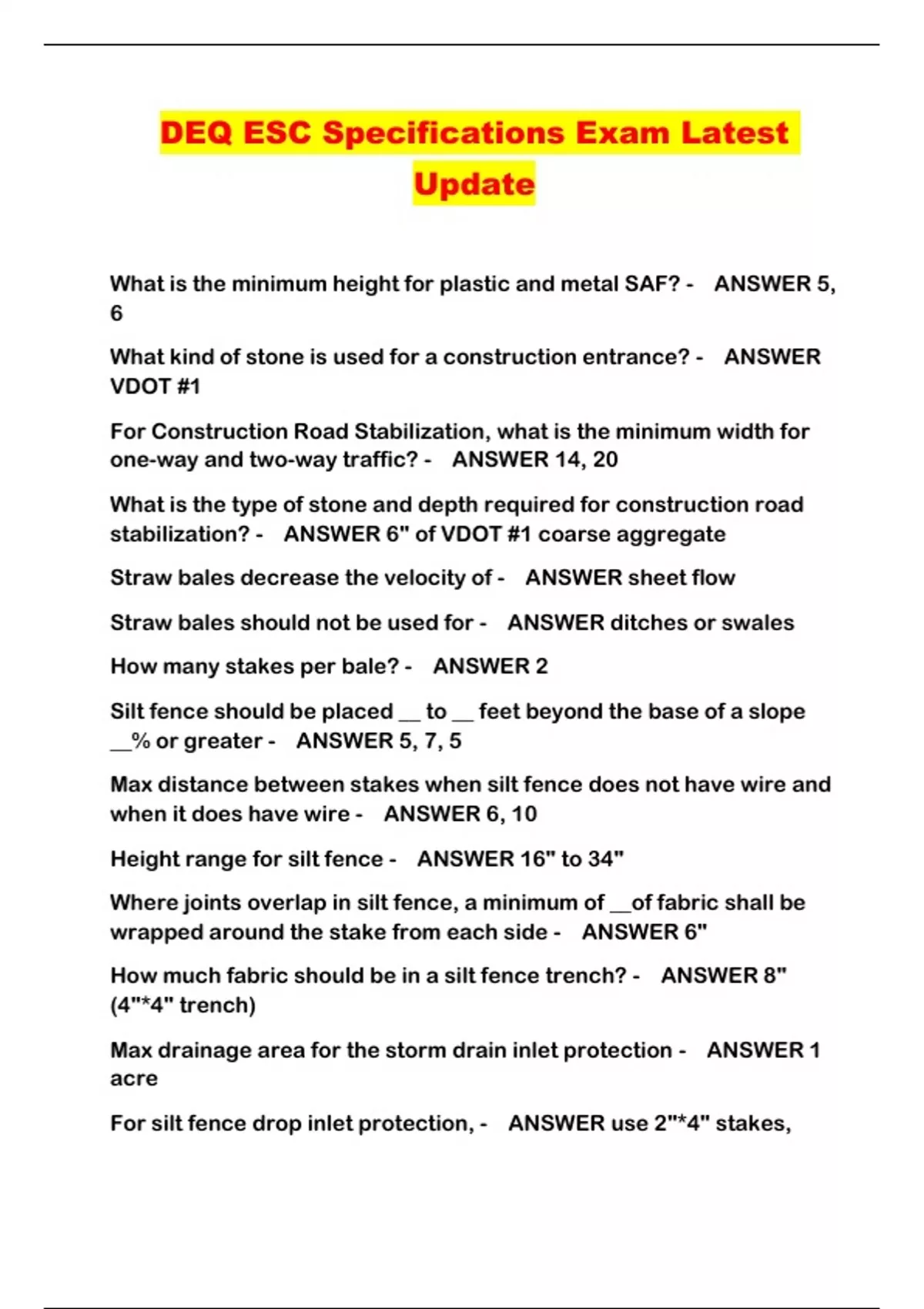 DEQ ESC Specifications Exam Latest Update

What is the minimum height for plastic and metal SAF? - ANSWER 5, 6

What kind of stone is used for a construction entrance? - ANSWER VDOT #1

For Construction Road Stabilization, what is the minimum width for one-way and two-way traffic? - ANSWER 14, 20

What is the type of stone and depth required for construction road stabilization? - ANSWER 6" of VDOT #1 coarse aggregate

Straw bales decrease the velocity of - ANSWER sheet flow

Straw bales should not be used for - ANSWER ditches or swales

How many stakes per bale? - ANSWER 2

Silt fence should be placed __ to __ feet beyond the base of a slope __% or greater - ANSWER 5, 7, 5

Max distance between stakes when silt fence does not have wire and when it does have wire - ANSWER 6, 10

Height range for silt fence - ANSWER 16" to 34"

Where joints overlap in silt fence, a minimum of __of fabric shall be wrapped around the stake from each side - ANSWER 6"

How much fabric should be in a silt fence trench? - ANSWER 8" (4"*4" trench)

Max drainage area for the storm drain inlet protection - ANSWER 1 acre

For silt fence drop inlet protection, - ANSWER use 2"*4" stakes,